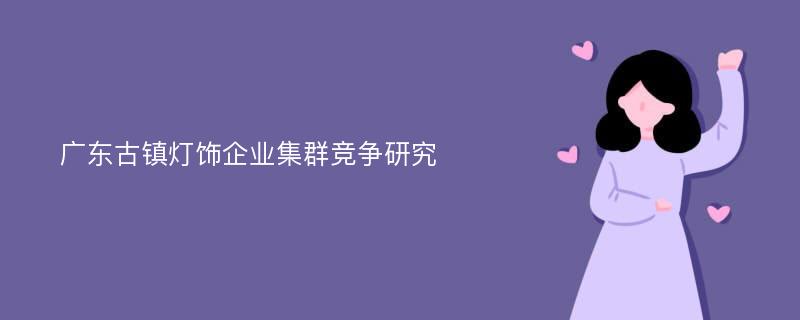 广东古镇灯饰企业集群竞争研究